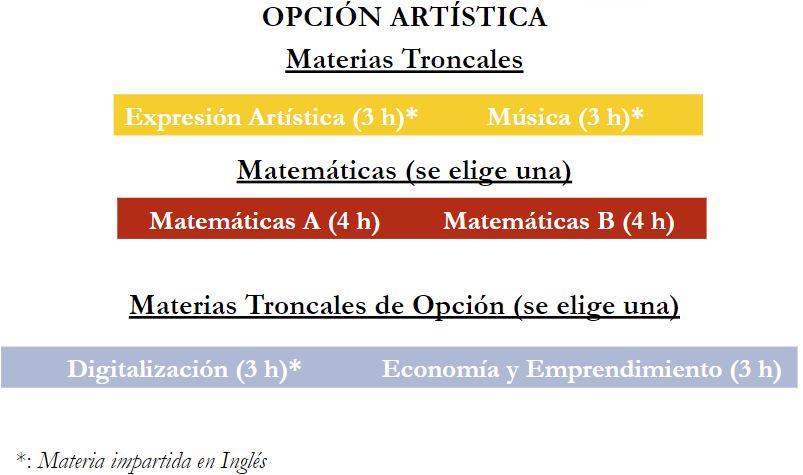 OPCIÓN ARTÍSTICA

Materias Troncales

Expresión Artística (3 h)*   Música (3 h)*

Matemáticas (se elige una)

Matemáticas A (4 h)   Matemáticas B (4 h)

Materias Troncales de Opción (se elige una)

Digitalización (3 h)*   Economía y Emprendimiento (3 h)

*: Materia impartida en Inglés